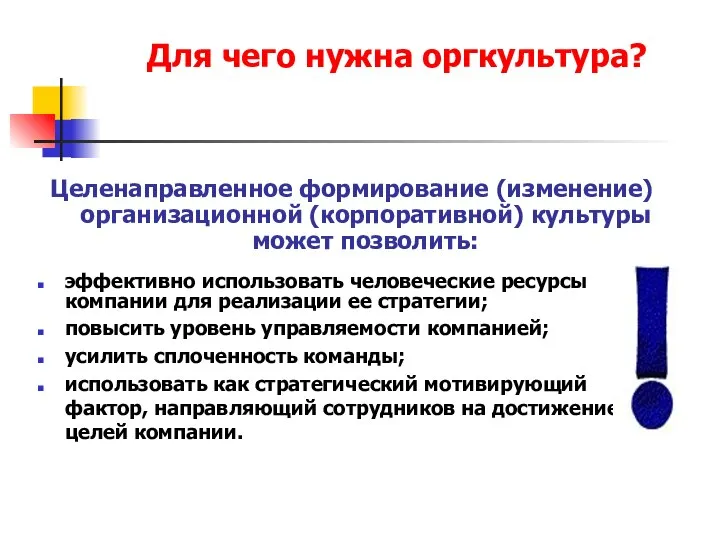 Для чего нужна оргкультура?

Целенаправленное формирование (изменение) организационной (корпоративной) культуры может позволить:

- эффективно использовать человеческие ресурсы компании для реализации ее стратегии;
- повысить уровень управляемости компанией;
- усилить сплоченность команды;
- использовать как стратегический мотивирующий фактор, направляющий сотрудников на достижение целей компании.